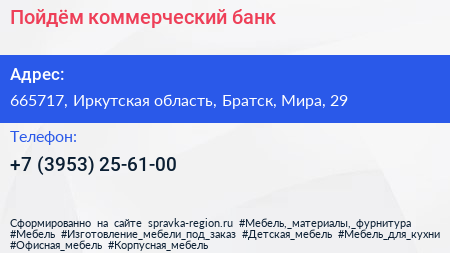 Пойдём коммерческий банк

Адрес:
665717, Иркутская область, Братск, Мира, 29

Телефон:
+7 (3953) 25-61-00

Сформированно на сайте spravka-region.ru #Мебель,_материалы,_фурнитура #Мебель #Изготовление_мебели_под_заказ #Детская_мебель #Мебель_для_кухни #Офисная_мебель #Корпусная_мебель